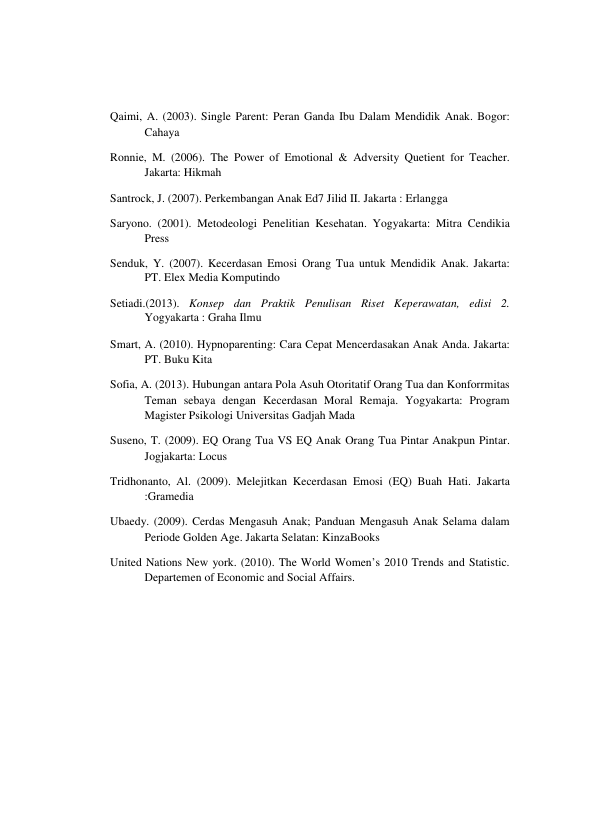 Qaimi, A. (2003). Single Parent: Peran Ganda Ibu Dalam Mendidik Anak. Bogor: Cahaya

Ronnie, M. (2006). The Power of Emotional & Adversity Quetient for Teacher. Jakarta: Hikmah

Santrock, J. (2007). Perkembangan Anak Ed7 Jilid II. Jakarta : Erlangga

Saryono. (2001). Metodeologi Penelitian Kesehatan. Yogyakarta: Mitra Cendikia Press

Senduk, Y. (2007). Kecerdasan Emosi Orang Tua untuk Mendidik Anak. Jakarta: PT. Elex Media Komputindo

Setiadi.(2013). Konsep dan Praktik Penulisan Riset Keperawatan, edisi 2. Yogyakarta : Graha Ilmu

Smart, A. (2010). Hypnoparenting: Cara Cepat Mencerdasakan Anak Anda. Jakarta: PT. Buku Kita

Sofia, A. (2013). Hubungan antara Pola Asuh Otoritatif Orang Tua dan Konforrmitas Teman sebaya dengan Kecerdasan Moral Remaja. Yogyakarta: Program Magister Psikologi Universitas Gadjah Mada

Suseno, T. (2009). EQ Orang Tua VS EQ Anak Orang Tua Pintar Anakpun Pintar. Jogjakarta: Locus

Tridhonanto, Al. (2009). Melejitkan Kecerdasan Emosi (EQ) Buah Hati. Jakarta :Gramedia

Ubaedy. (2009). Cerdas Mengasuh Anak; Panduan Mengasuh Anak Selama dalam Periode Golden Age. Jakarta Selatan: KinzaBooks

United Nations New york. (2010). The World Women's 2010 Trends and Statistic. Departemen of Economic and Social Affairs.